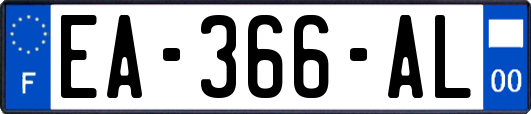 F
EA-366-AL
00